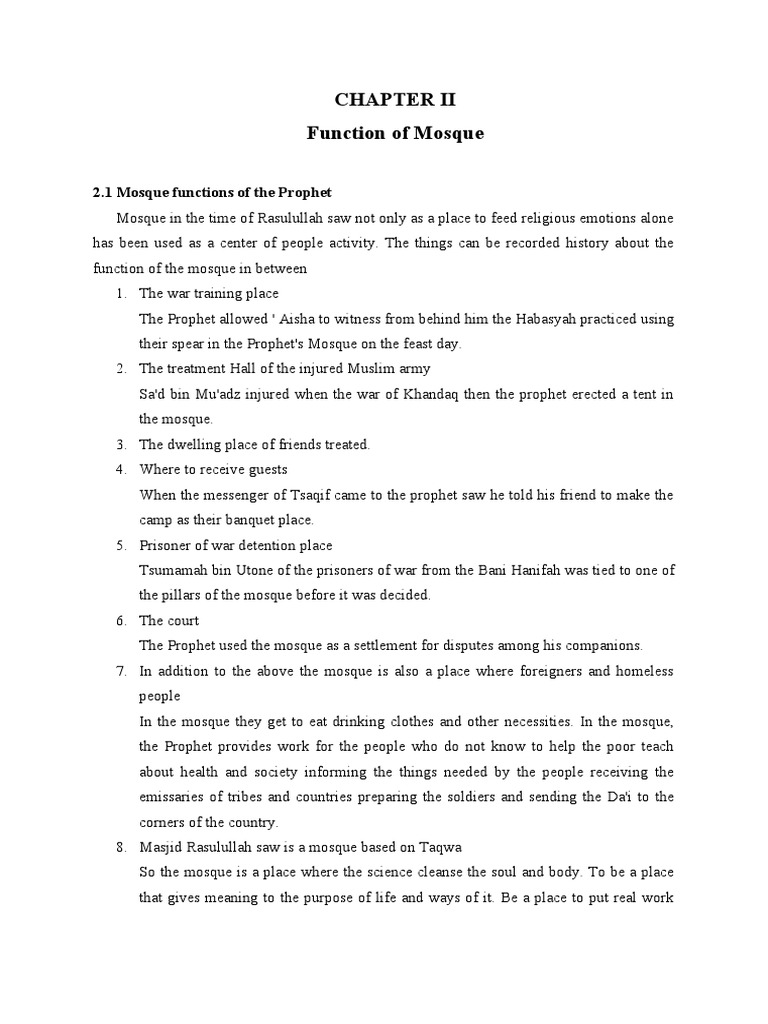 CHAPTER II
Function of Mosque

2.1 Mosque functions of the Prophet

Mosque in the time of Rasulullah saw not only as a place to feed religious emotions alone has been used as a center of people activity. The things can be recorded history about the function of the mosque in between

1. The war training place
The Prophet allowed ' Aisha to witness from behind him the Habasyah practiced using their spear in the Prophet's Mosque on the feast day.
2. The treatment Hall of the injured Muslim army
Sa'd bin Mu'adz injured when the war of Khandaq then the prophet erected a tent in the mosque.
3. The dwelling place of friends treated.
4. Where to receive guests
When the messenger of Tsaqif came to the prophet saw he told his friend to make the camp as their banquet place.
5. Prisoner of war detention place
Tsumamah bin Utone of the prisoners of war from the Bani Hanifah was tied to one of the pillars of the mosque before it was decided.
6. The court
The Prophet used the mosque as a settlement for disputes among his companions.
7. In addition to the above the mosque is also a place where foreigners and homeless people
In the mosque they get to eat drinking clothes and other necessities. In the mosque, the Prophet provides work for the people who do not know to help the poor teach about health and society informing the things needed by the people receiving the emissaries of tribes and countries preparing the soldiers and sending the Da'i to the corners of the country.
8. Masjid Rasulullah saw is a mosque based on Taqwa
So the mosque is a place where the science cleanse the soul and body. To be a place that gives meaning to the purpose of life and ways of it. Be a place to put real work